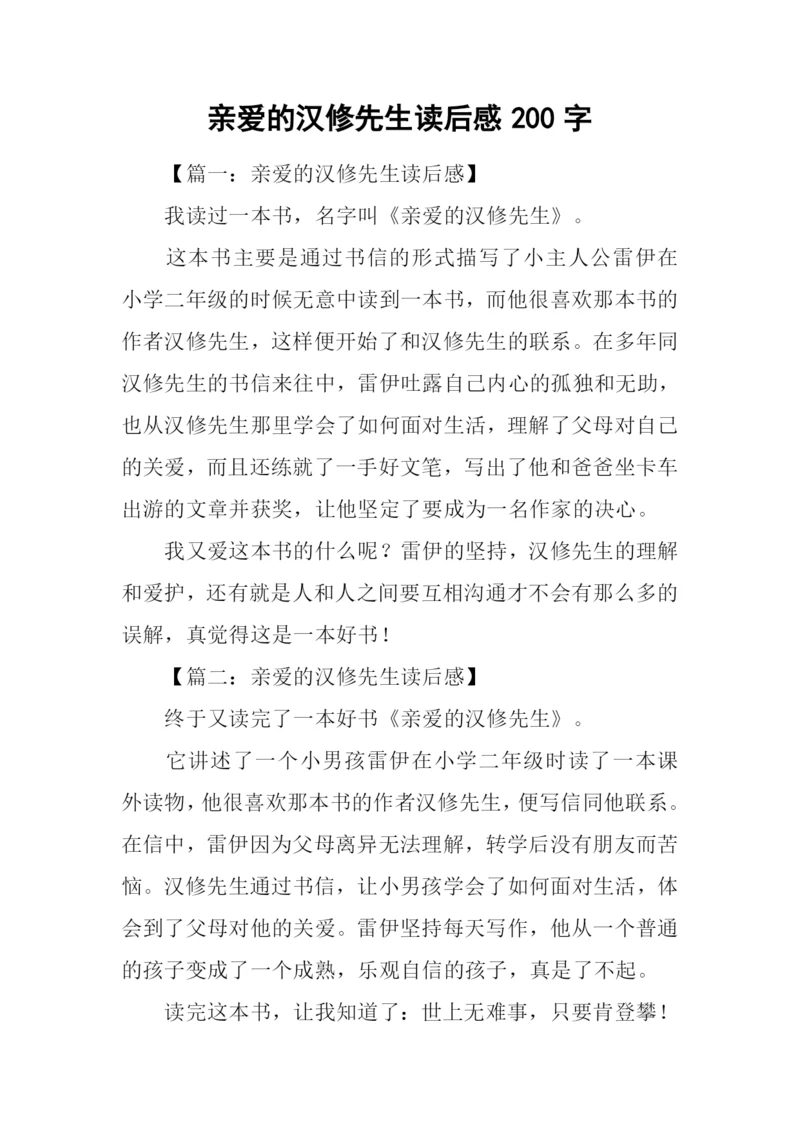 亲爱的汉修先生读后感 200 字

【篇一：亲爱的汉修先生读后感】

我读过一本书，名字叫《亲爱的汉修先生》。

这本书主要是通过书信的形式描写了小主人公雷伊在小学二年级的时候无意中读到一本书，而他很喜欢那本书的作者汉修先生，这样便开始了和汉修先生的联系。在多年同汉修先生的书信来往中，雷伊吐露自己内心的孤独和无助，也从汉修先生那里学会了如何面对生活，理解了父母对自己的关爱，而且还练就了一手好文笔，写出了他和爸爸坐卡车出游的文章并获奖，让他坚定了要成为一名作家的决心。

我又爱这本书的什么呢？雷伊的坚持，汉修先生的理解和爱护，还有就是人和人之间要互相沟通才不会有那么多的误解，真觉得这是一本好书！

【篇二：亲爱的汉修先生读后感】

终于又读完了一本好书《亲爱的汉修先生》。

它讲述了一个小男孩雷伊在小学二年级时读了一本课外读物，他很喜欢那本书的作者汉修先生，便写信同他联系。在信中，雷伊因为父母离异无法理解，转学后没有朋友而苦恼。汉修先生通过书信，让小男孩学会了如何面对生活，体会到了父母对他的关爱。雷伊坚持每天写作，他从一个普通的孩子变成了一个成熟，乐观自信的孩子，真是了不起。

读完这本书，让我知道了：世上无难事，只要肯登攀！